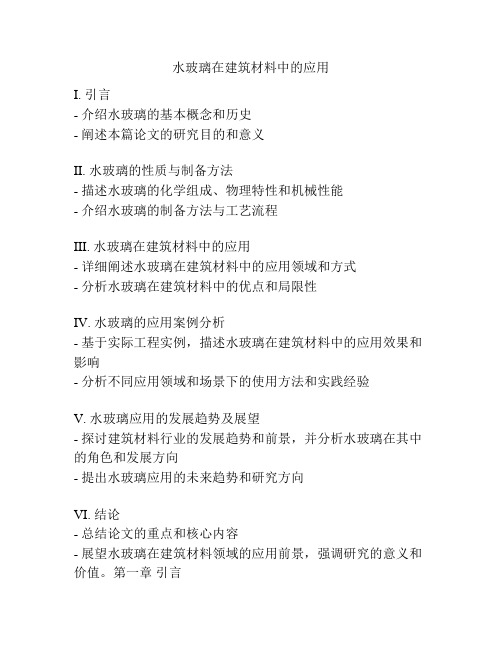 水玻璃在建筑材料中的应用

I. 引言
- 介绍水玻璃的基本概念和历史
- 阐述本篇论文的研究目的和意义

II. 水玻璃的性质与制备方法
- 描述水玻璃的化学组成、物理特性和机械性能
- 介绍水玻璃的制备方法与工艺流程

III. 水玻璃在建筑材料中的应用
- 详细阐述水玻璃在建筑材料中的应用领域和方式
- 分析水玻璃在建筑材料中的优点和局限性

IV. 水玻璃的应用案例分析
- 基于实际工程实例，描述水玻璃在建筑材料中的应用效果和影响
- 分析不同应用领域和场景下的使用方法和实践经验

V. 水玻璃应用的发展趋势及展望
- 探讨建筑材料行业的发展趋势和前景，并分析水玻璃在其中的角色和发展方向
- 提出水玻璃应用的未来趋势和研究方向

VI. 结论
- 总结论文的重点和核心内容
- 展望水玻璃在建筑材料领域的应用前景，强调研究的意义和价值。第一章 引言